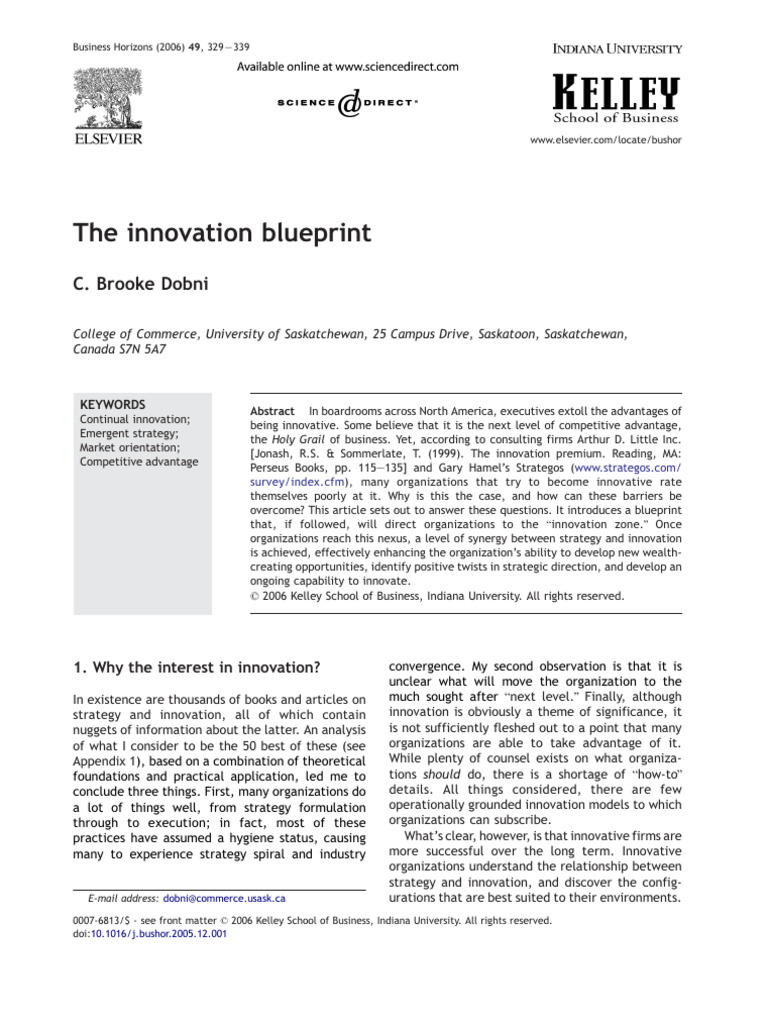 Business Horizons (2006) 49, 329—339

Available online at www.sciencedirect.com

SCIENCE DIRECT®

ELSEVIER

INDIANA UNIVERSITY

KELLEY
School of Business

www.elsevier.com/locate/bushor

The innovation blueprint

C. Brooke Dobni

College of Commerce, University of Saskatchewan, 25 Campus Drive, Saskatoon, Saskatchewan, Canada S7N 5A7

KEYWORDS
Continual innovation;
Emergent strategy;
Market orientation;
Competitive advantage

Abstract In boardrooms across North America, executives extoll the advantages of being innovative. Some believe that it is the next level of competitive advantage, the Holy Grail of business. Yet, according to consulting firms Arthur D. Little Inc. [Jonash, R.S. & Sommerlate, T. (1999). The innovation premium. Reading, MA: Perseus Books, pp. 115—135] and Gary Hamel's Strategos (www.strategos.com/survey/index.cfm), many organizations that try to become innovative rate themselves poorly at it. Why is this the case, and how can these barriers be overcome? This article sets out to answer these questions. It introduces a blueprint that, if followed, will direct organizations to the "innovation zone." Once organizations reach this nexus, a level of synergy between strategy and innovation is achieved, effectively enhancing the organization's ability to develop new wealth-creating opportunities, identify positive twists in strategic direction, and develop an ongoing capability to innovate.
© 2006 Kelley School of Business, Indiana University. All rights reserved.

1. Why the interest in innovation?

In existence are thousands of books and articles on strategy and innovation, all of which contain nuggets of information about the latter. An analysis of what I consider to be the 50 best of these (see Appendix 1), based on a combination of theoretical foundations and practical application, led me to conclude three things. First, many organizations do a lot of things well, from strategy formulation through to execution; in fact, most of these practices have assumed a hygiene status, causing many to experience strategy spiral and industry

E-mail address: dobni@commerce.usask.ca

convergence. My second observation is that it is unclear what will move the organization to the much sought after "next level." Finally, although innovation is obviously a theme of significance, it is not sufficiently fleshed out to a point that many organizations are able to take advantage of it. While plenty of counsel exists on what organizations should do, there is a shortage of "how-to" details. All things considered, there are few operationally grounded innovation models to which organizations can subscribe.

What's clear, however, is that innovative firms are more successful over the long term. Innovative organizations understand the relationship between strategy and innovation, and discover the configurations that are best suited to their environments.

0007-6813/$ - see front matter © 2006 Kelley School of Business, Indiana University. All rights reserved.
doi:10.1016/j.bushor.2005.12.001